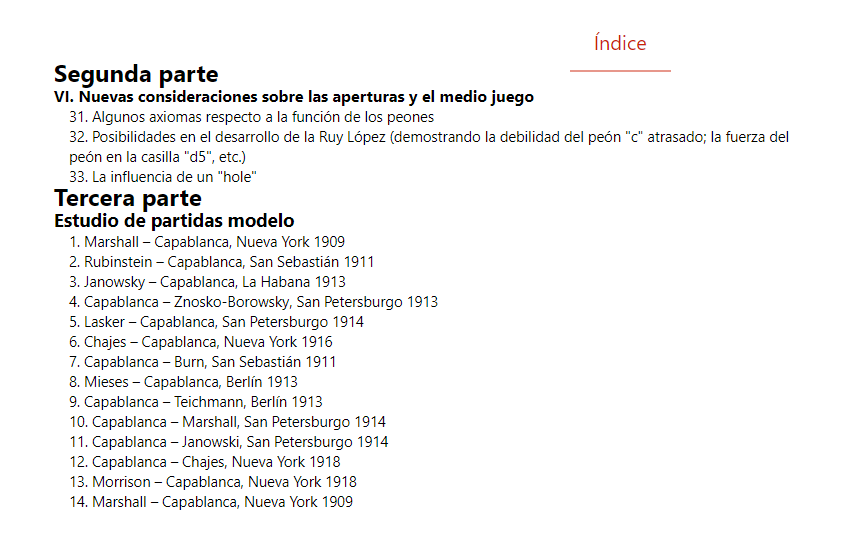 Índice

Segunda parte
VI. Nuevas consideraciones sobre las aperturas y el medio juego
31. Algunos axiomas respecto a la función de los peones
32. Posibilidades en el desarrollo de la Ruy López (demostrando la debilidad del peón "c" atrasado; la fuerza del peón en la casilla "d5", etc.)
33. La influencia de un "hole"

Tercera parte
Estudio de partidas modelo
1. Marshall – Capablanca, Nueva York 1909
2. Rubinstein – Capablanca, San Sebastián 1911
3. Janowsky – Capablanca, La Habana 1913
4. Capablanca – Znosko-Borowsky, San Petersburgo 1913
5. Lasker – Capablanca, San Petersburgo 1914
6. Chajes – Capablanca, Nueva York 1916
7. Capablanca – Burn, San Sebastián 1911
8. Mieses – Capablanca, Berlín 1913
9. Capablanca – Teichmann, Berlín 1913
10. Capablanca – Marshall, San Petersburgo 1914
11. Capablanca – Janowski, San Petersburgo 1914
12. Capablanca – Chajes, Nueva York 1918
13. Morrison – Capablanca, Nueva York 1918
14. Marshall – Capablanca, Nueva York 1909